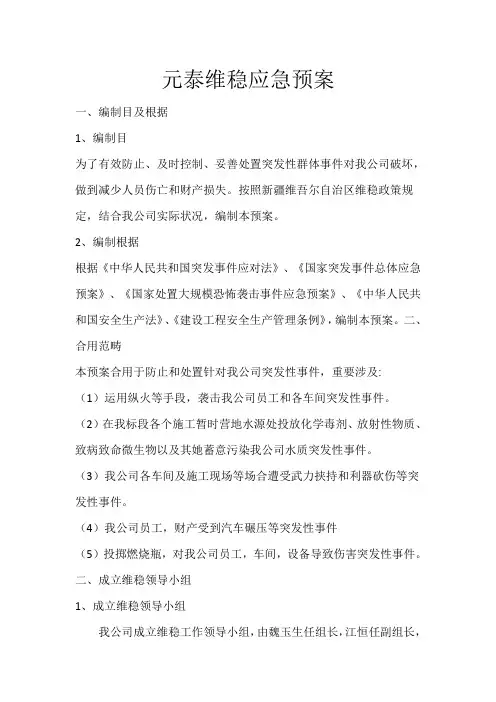 元泰维稳应急预案

一、编制目及根据

1、编制目

为了有效防止、及时控制、妥善处置突发性群体事件对我公司破坏，做到减少人员伤亡和财产损失。按照新疆维吾尔自治区维稳政策规定，结合我公司实际状况，编制本预案。

2、编制根据

根据《中华人民共和国突发事件应对法》、《国家突发事件总体应急预案》、《国家处置大规模恐怖袭击事件应急预案》、《中华人民共和国安全生产法》、《建设工程安全生产管理条例》，编制本预案。二、合用范畴

本预案合用于防止和处置针对我公司突发性事件，重要涉及:

（1）运用纵火等手段，袭击我公司员工和各车间突发性事件。

（2）在我标段各个施工暂时营地水源处投放化学毒剂、放射性物质、致病致命微生物以及其她蓄意污染我公司水质突发性事件。

（3）我公司各车间及施工现场等场合遭受武力挟持和利器砍伤等突发性事件。

（4）我公司员工，财产受到汽车碾压等突发性事件

（5）投掷燃烧瓶，对我公司员工，车间，设备导致伤害突发性事件。

二、成立维稳领导小组

1、成立维稳领导小组

我公司成立维稳工作领导小组，由魏玉生任组长，江恒任副组长，